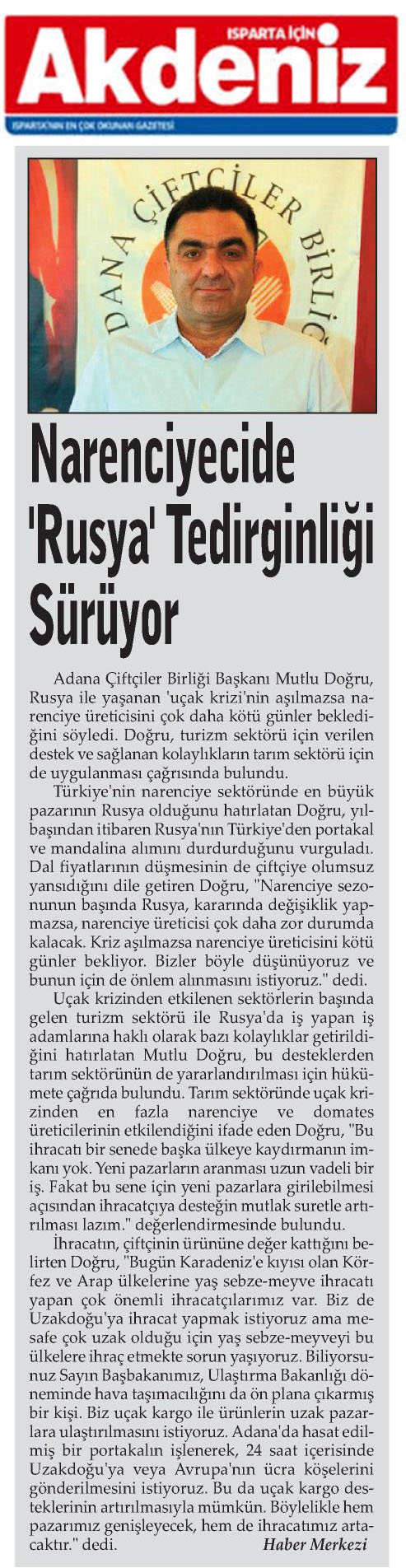 ISPARTA İÇİN
Akdeniz
ISPARTA'NIN EN ÇOK OKUNAN GAZETESİ

DANA ÇİFTÇİLER BİRLİĞ

Narenciyecide 'Rusya' Tedirginliği Sürüyor

Adana Çiftçiler Birliği Başkanı Mutlu Doğru, Rusya ile yaşanan 'uçak krizi'nin aşılmazsa narenciye üreticisini çok daha kötü günler beklediğini söyledi. Doğru, turizm sektörü için verilen destek ve sağlanan kolaylıkların tarım sektörü için de uygulanması çağrısında bulundu.

Türkiye'nin narenciye sektöründe en büyük pazarının Rusya olduğunu hatırlatan Doğru, yılbaşından itibaren Rusya'nın Türkiye'den portakal ve mandalina alımını durdurduğunu vurguladı. Dal fiyatlarının düşmesinin de çiftçiye olumsuz yansıdığını dile getiren Doğru, "Narenciye sezonunun başında Rusya, kararında değişiklik yapmazsa, narenciye üreticisi çok daha zor durumda kalacak. Kriz aşılmazsa narenciye üreticisini kötü günler bekliyor. Bizler böyle düşünüyoruz ve bunun için de önlem alınmasını istiyoruz." dedi.

Uçak krizinden etkilenen sektörlerin başında gelen turizm sektörü ile Rusya'da iş yapan iş adamlarına haklı olarak bazı kolaylıklar getirildiğini hatırlatan Mutlu Doğru, bu desteklerden tarım sektörünün de yararlandırılması için hükümete çağrıda bulundu. Tarım sektöründe uçak krizinden en fazla narenciye ve domates üreticilerinin etkilendiğini ifade eden Doğru, "Bu ihracatı bir senede başka ülkeye kaydırmanın imkanı yok. Yeni pazarların aranması uzun vadeli bir iş. Fakat bu sene için yeni pazarlara girilebilmesi açısından ihracatçıya desteğin mutlak suretle artırılması lazım." değerlendirmesinde bulundu.

İhracatın, çiftçinin ürününe değer kattığını belirten Doğru, "Bugün Karadeniz'e kıyısı olan Körfez ve Arap ülkelerine yaş sebze-meyve ihracatı yapan çok önemli ihracatçılarımız var. Biz de Uzakdoğu'ya ihracat yapmak istiyoruz ama mesafe çok uzak olduğu için yaş sebze-meyveyi bu ülkelere ihraç etmekte sorun yaşıyoruz. Biliyorsunuz Sayın Başbakanımız, Ulaştırma Bakanlığı döneminde hava taşımacılığını da ön plana çıkarmış bir kişi. Biz uçak kargo ile ürünlerin uzak pazarlara ulaştırılmasını istiyoruz. Adana'da hasat edilmiş bir portakalın işlenerek, 24 saat içerisinde Uzakdoğu'ya veya Avrupa'nın ücra köşelerini gönderilmesini istiyoruz. Bu da uçak kargo desteklerinin artırılmasıyla mümkün. Böylelikle hem pazarımız genişleyecek, hem de ihracatımız artacaktır." dedi.
Haber Merkezi